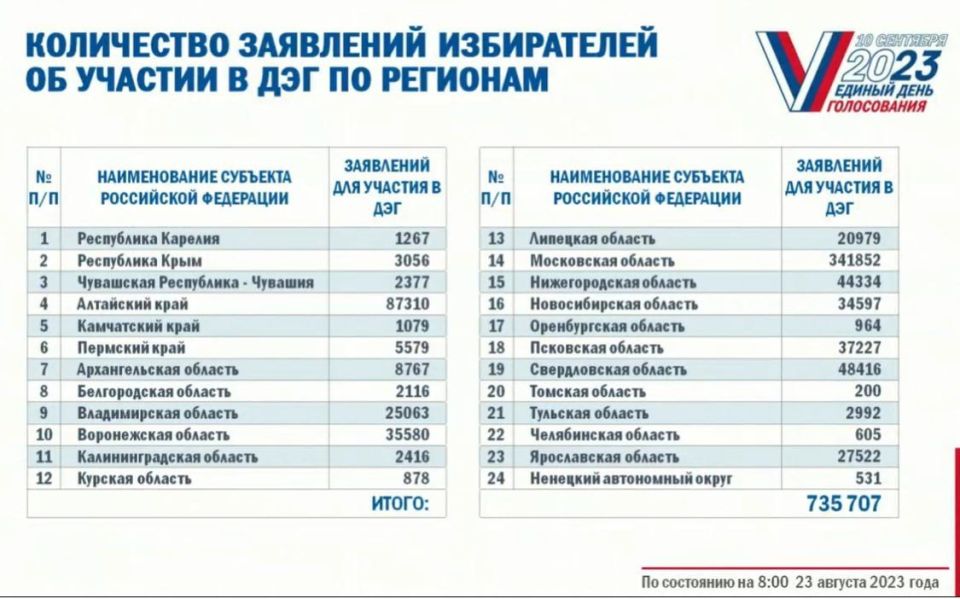 КОЛИЧЕСТВО ЗАЯВЛЕНИЙ ИЗБИРАТЕЛЕЙ ОБ УЧАСТИИ В ДЭГ ПО РЕГИОНАМ

10 СЕНТЯБРЯ 2023 ЕДИНЫЙ ДЕНЬ ГОЛОСОВАНИЯ

| № П/П | НАИМЕНОВАНИЕ СУБЪЕКТА РОССИЙСКОЙ ФЕДЕРАЦИИ | ЗАЯВЛЕНИЙ ДЛЯ УЧАСТИЯ В ДЭГ |
|---|---|---|
| 1 | Республика Карелия | 1267 |
| 2 | Республика Крым | 3056 |
| 3 | Чувашская Республика - Чувашия | 2377 |
| 4 | Алтайский край | 87310 |
| 5 | Камчатский край | 1079 |
| 6 | Пермский край | 5579 |
| 7 | Архангельская область | 8767 |
| 8 | Белгородская область | 2116 |
| 9 | Владимирская область | 25063 |
| 10 | Воронежская область | 35580 |
| 11 | Калининградская область | 2416 |
| 12 | Курская область | 878 |
| | ИТОГО: | |

| № П/П | НАИМЕНОВАНИЕ СУБЪЕКТА РОССИЙСКОЙ ФЕДЕРАЦИИ | ЗАЯВЛЕНИЙ ДЛЯ УЧАСТИЯ В ДЭГ |
|---|---|---|
| 13 | Липецкая область | 20979 |
| 14 | Московская область | 341852 |
| 15 | Нижегородская область | 44334 |
| 16 | Новосибирская область | 34597 |
| 17 | Оренбургская область | 964 |
| 18 | Псковская область | 37227 |
| 19 | Свердловская область | 48416 |
| 20 | Томская область | 200 |
| 21 | Тульская область | 2992 |
| 22 | Челябинская область | 605 |
| 23 | Ярославская область | 27522 |
| 24 | Ненецкий автономный округ | 531 |
| | | 735 707 |

По состоянию на 8:00 23 августа 2023 года